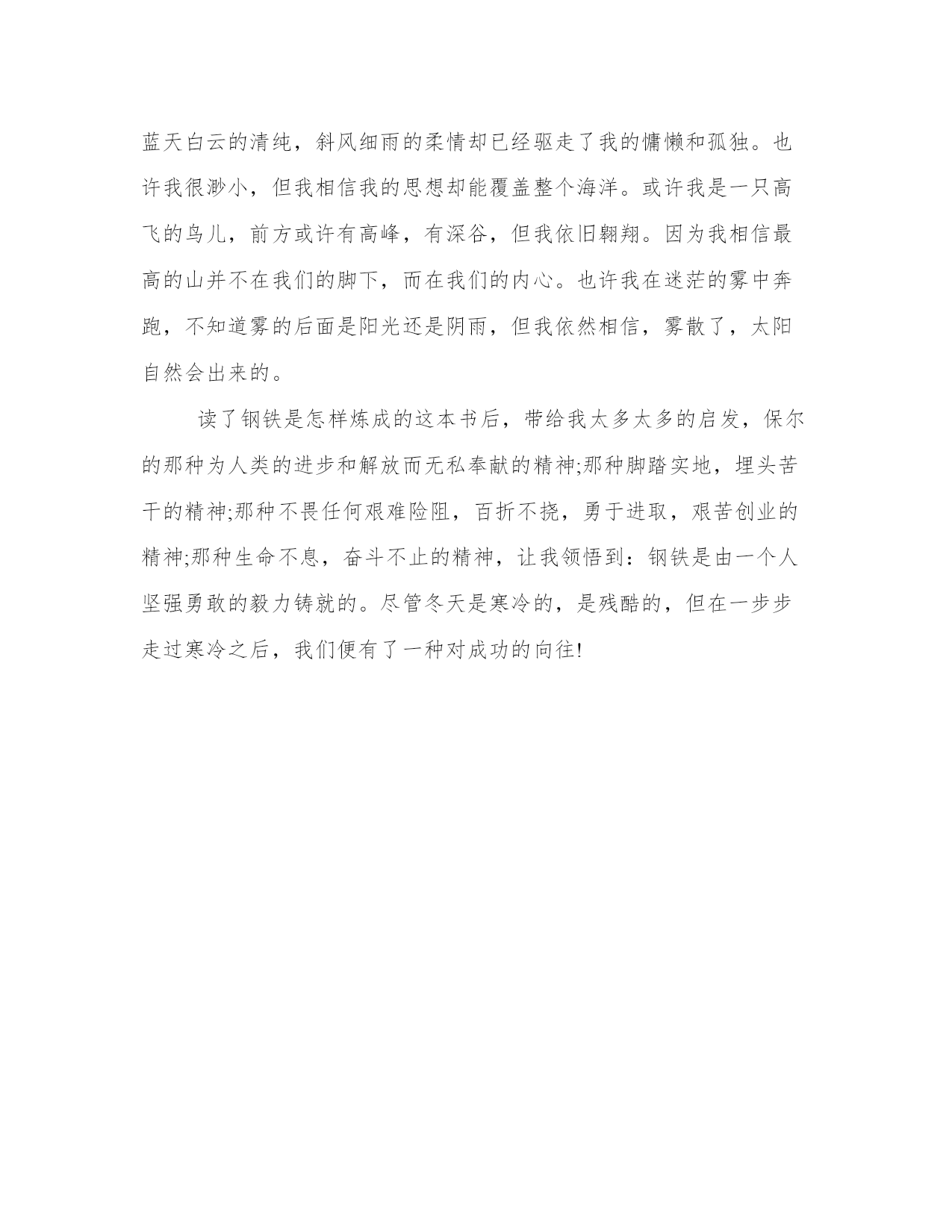 蓝天白云的清纯，斜风细雨的柔情却已经驱走了我的慵懒和孤独。也许我很渺小，但我相信我的思想却能覆盖整个海洋。或许我是一只高飞的鸟儿，前方或许有高峰，有深谷，但我依旧翱翔。因为我相信最高的山并不在我们的脚下，而在我们的内心。也许我在迷茫的雾中奔跑，不知道雾的后面是阳光还是阴雨，但我依然相信，雾散了，太阳自然会出来的。

读了钢铁是怎样炼成的这本书后，带给我太多太多的启发，保尔的那种为人类的进步和解放而无私奉献的精神;那种脚踏实地，埋头苦干的精神;那种不畏任何艰难险阻，百折不挠，勇于进取，艰苦创业的精神;那种生命不息，奋斗不止的精神，让我领悟到：钢铁是由一个人坚强勇敢的毅力铸就的。尽管冬天是寒冷的，是残酷的，但在一步步走过寒冷之后，我们便有了一种对成功的向往!